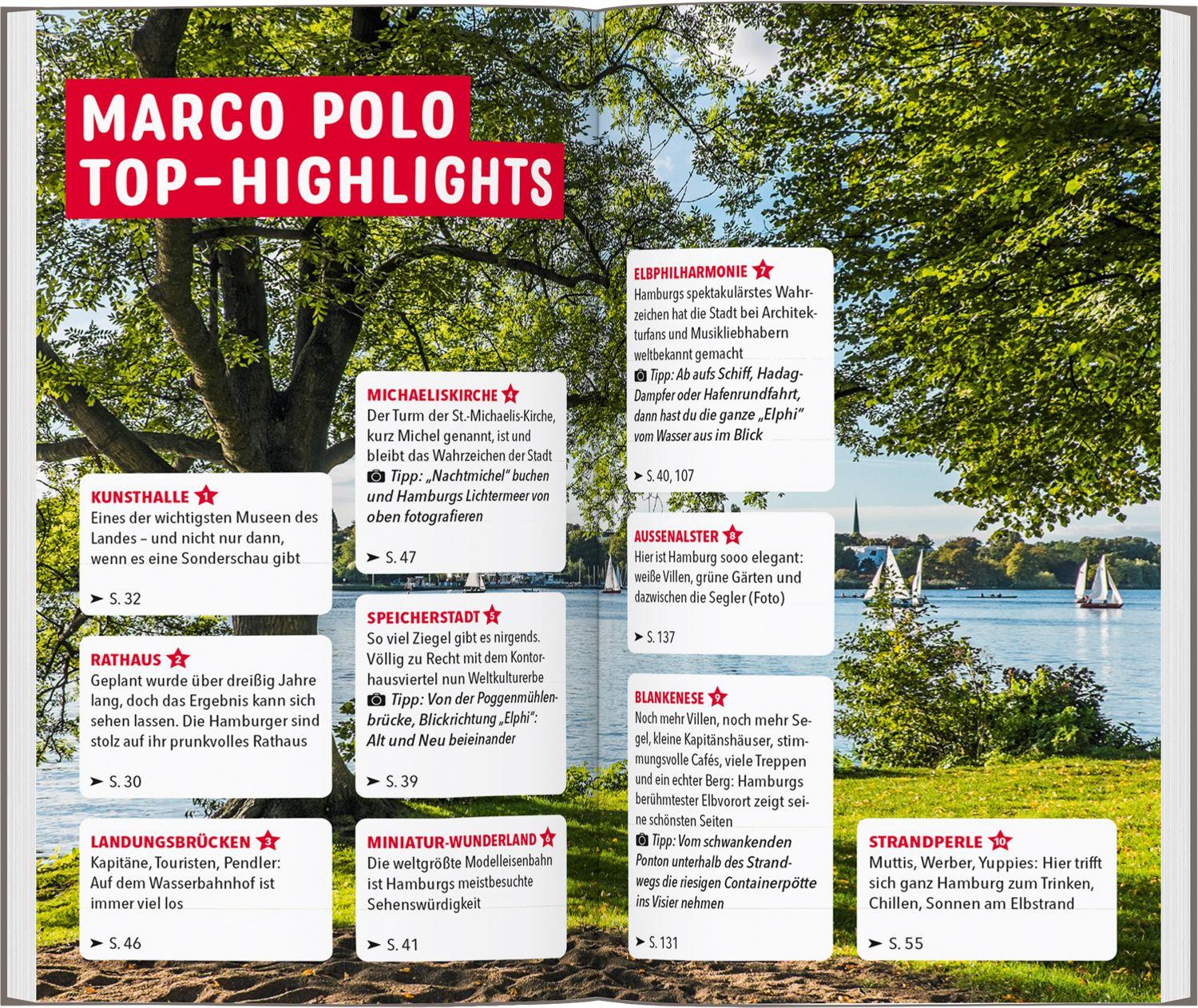 MARCO POLO
TOP-HIGHLIGHTS

KUNSTHALLE 1
Eines der wichtigsten Museen des Landes – und nicht nur dann, wenn es eine Sonderschau gibt

➤ S. 32

RATHAUS 2
Geplant wurde über dreißig Jahre lang, doch das Ergebnis kann sich sehen lassen. Die Hamburger sind stolz auf ihr prunkvolles Rathaus

➤ S. 30

LANDUNGSBRÜCKEN 3
Kapitäne, Touristen, Pendler: Auf dem Wasserbahnhof ist immer viel los

➤ S. 46

MICHAELISKIRCHE 4
Der Turm der St.-Michaelis-Kirche, kurz Michel genannt, ist und bleibt das Wahrzeichen der Stadt
Tipp: „Nachtmichel" buchen und Hamburgs Lichtermeer von oben fotografieren

➤ S. 47

SPEICHERSTADT 5
So viel Ziegel gibt es nirgends. Völlig zu Recht mit dem Kontorhausviertel nun Weltkulturerbe
Tipp: Von der Poggenmühlenbrücke, Blickrichtung „Elphi": Alt und Neu beieinander

➤ S. 39

MINIATUR-WUNDERLAND 6
Die weltgrößte Modelleisenbahn ist Hamburgs meistbesuchte Sehenswürdigkeit

➤ S. 41

ELBPHILHARMONIE 7
Hamburgs spektakulärstes Wahrzeichen hat die Stadt bei Architekturfans und Musikliebhabern weltbekannt gemacht
Tipp: Ab aufs Schiff, Hadag-Dampfer oder Hafenrundfahrt, dann hast du die ganze „Elphi" vom Wasser aus im Blick

➤ S. 40, 107

AUSSENALSTER 8
Hier ist Hamburg sooo elegant: weiße Villen, grüne Gärten und dazwischen die Segler (Foto)

➤ S. 137

BLANKENESE 9
Noch mehr Villen, noch mehr Segel, kleine Kapitänshäuser, stimmungsvolle Cafés, viele Treppen und ein echter Berg: Hamburgs berühmtester Elbvorort zeigt seine schönsten Seiten
Tipp: Vom schwankenden Ponton unterhalb des Strandwegs die riesigen Containerpötte ins Visier nehmen

➤ S. 131

STRANDPERLE 10
Muttis, Werber, Yuppies: Hier trifft sich ganz Hamburg zum Trinken, Chillen, Sonnen am Elbstrand

➤ S. 55